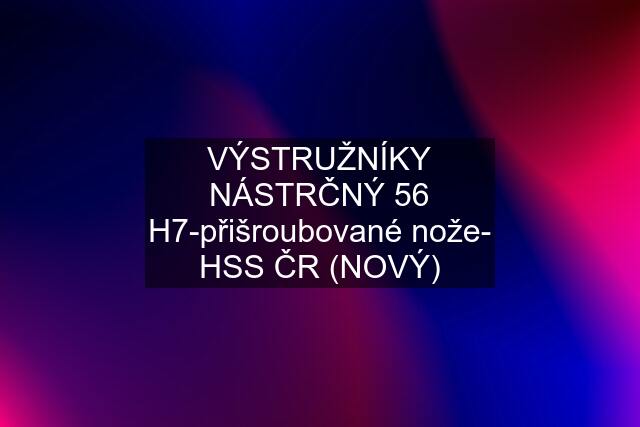 VÝSTRUŽNÍKY NÁSTRČNÝ 56 H7-přišroubované nože-HSS ČR (NOVÝ)